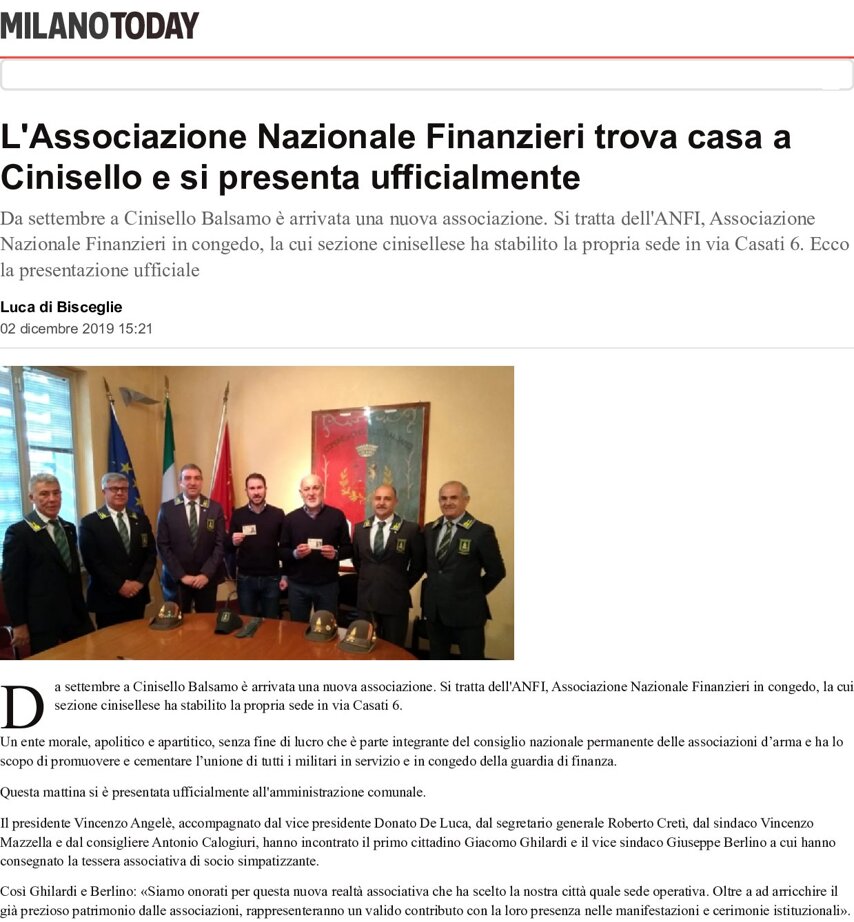 MILANOTODAY

L'Associazione Nazionale Finanzieri trova casa a Cinisello e si presenta ufficialmente

Da settembre a Cinisello Balsamo è arrivata una nuova associazione. Si tratta dell'ANFI, Associazione Nazionale Finanzieri in congedo, la cui sezione cinisellese ha stabilito la propria sede in via Casati 6. Ecco la presentazione ufficiale

Luca di Bisceglie
02 dicembre 2019 15:21

Da settembre a Cinisello Balsamo è arrivata una nuova associazione. Si tratta dell'ANFI, Associazione Nazionale Finanzieri in congedo, la cui sezione cinisellese ha stabilito la propria sede in via Casati 6.

Un ente morale, apolitico e apartitico, senza fine di lucro che è parte integrante del consiglio nazionale permanente delle associazioni d'arma e ha lo scopo di promuovere e cementare l'unione di tutti i militari in servizio e in congedo della guardia di finanza.

Questa mattina si è presentata ufficialmente all'amministrazione comunale.

Il presidente Vincenzo Angelè, accompagnato dal vice presidente Donato De Luca, dal segretario generale Roberto Cretì, dal sindaco Vincenzo Mazzella e dal consigliere Antonio Calogiuri, hanno incontrato il primo cittadino Giacomo Ghilardi e il vice sindaco Giuseppe Berlino a cui hanno consegnato la tessera associativa di socio simpatizzante.

Così Ghilardi e Berlino: «Siamo onorati per questa nuova realtà associativa che ha scelto la nostra città quale sede operativa. Oltre a ad arricchire il già prezioso patrimonio dalle associazioni, rappresenteranno un valido contributo con la loro presenza nelle manifestazioni e cerimonie istituzionali».